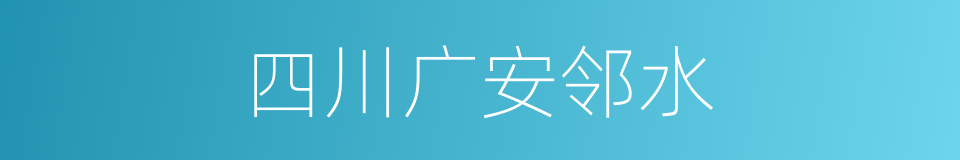 四川广安邻水